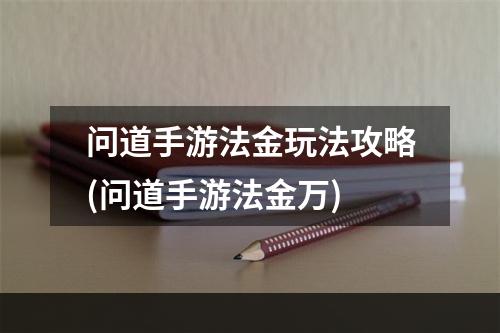 问道手游法金玩法攻略(问道手游法金万)